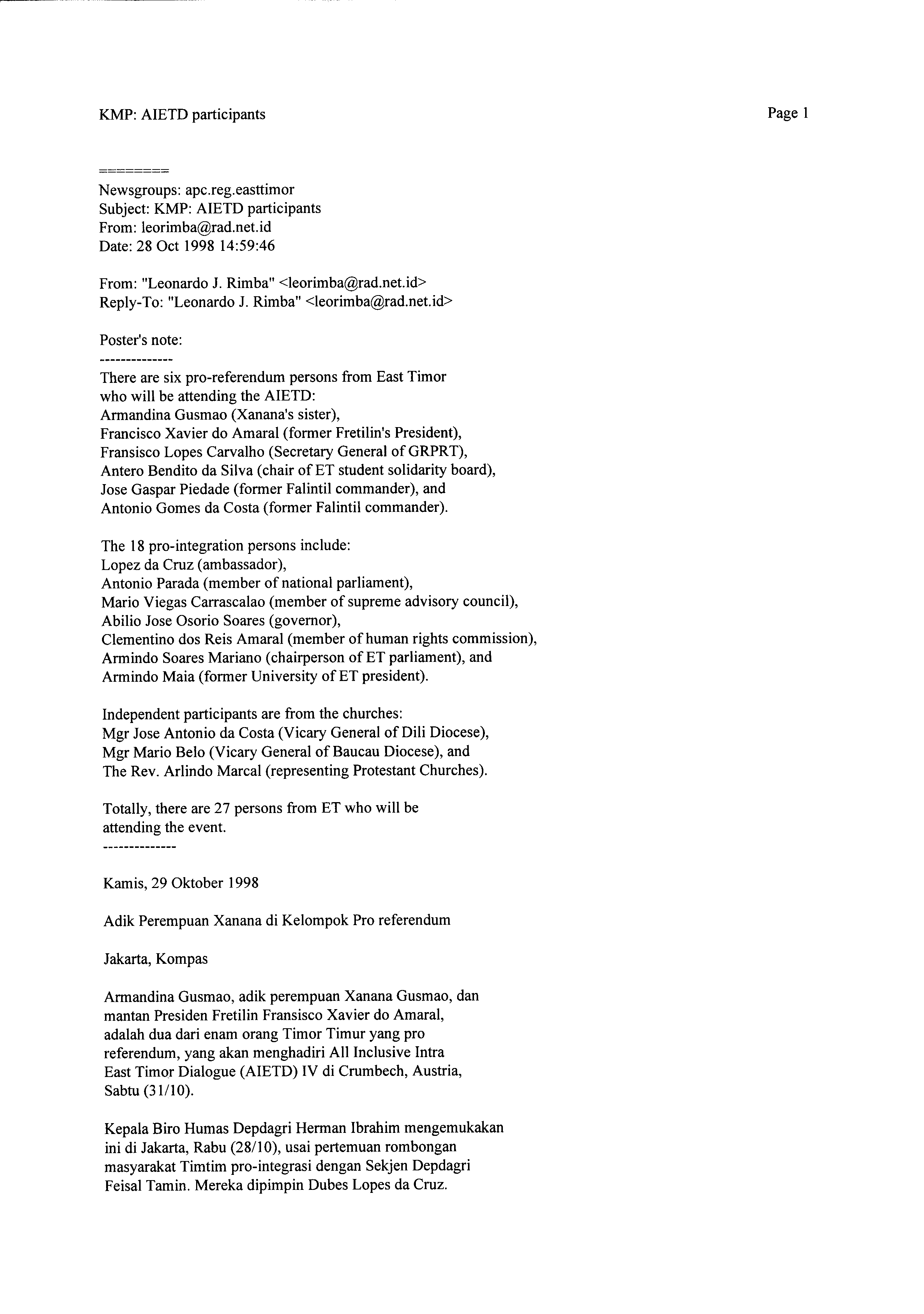 KMP: AIETD participants

Page 1

========
Newsgroups: apc.reg.easttimor
Subject: KMP: AIETD participants
From: leorimba@rad.net.id
Date: 28 Oct 1998 14:59:46

From: "Leonardo J. Rimba" <leorimba@rad.net.id>
Reply-To: "Leonardo J. Rimba" <leorimba@rad.net.id>

Poster's note:
--------------
There are six pro-referendum persons from East Timor who will be attending the AIETD:
Armandina Gusmao (Xanana's sister),
Francisco Xavier do Amaral (former Fretilin's President),
Fransisco Lopes Carvalho (Secretary General of GRPRT),
Antero Bendito da Silva (chair of ET student solidarity board),
Jose Gaspar Piedade (former Falintil commander), and
Antonio Gomes da Costa (former Falintil commander).

The 18 pro-integration persons include:
Lopez da Cruz (ambassador),
Antonio Parada (member of national parliament),
Mario Viegas Carrascalao (member of supreme advisory council),
Abilio Jose Osorio Soares (governor),
Clementino dos Reis Amaral (member of human rights commission),
Armindo Soares Mariano (chairperson of ET parliament), and
Armindo Maia (former University of ET president).

Independent participants are from the churches:
Mgr Jose Antonio da Costa (Vicary General of Dili Diocese),
Mgr Mario Belo (Vicary General of Baucau Diocese), and
The Rev. Arlindo Marcal (representing Protestant Churches).

Totally, there are 27 persons from ET who will be attending the event.
--------------

Kamis, 29 Oktober 1998

Adik Perempuan Xanana di Kelompok Pro referendum

Jakarta, Kompas

Armandina Gusmao, adik perempuan Xanana Gusmao, dan mantan Presiden Fretilin Fransisco Xavier do Amaral, adalah dua dari enam orang Timor Timur yang pro referendum, yang akan menghadiri All Inclusive Intra East Timor Dialogue (AIETD) IV di Crumbech, Austria, Sabtu (31/10).

Kepala Biro Humas Depdagri Herman Ibrahim mengemukakan ini di Jakarta, Rabu (28/10), usai pertemuan rombongan masyarakat Timtim pro-integrasi dengan Sekjen Depdagri Feisal Tamin. Mereka dipimpin Dubes Lopes da Cruz.